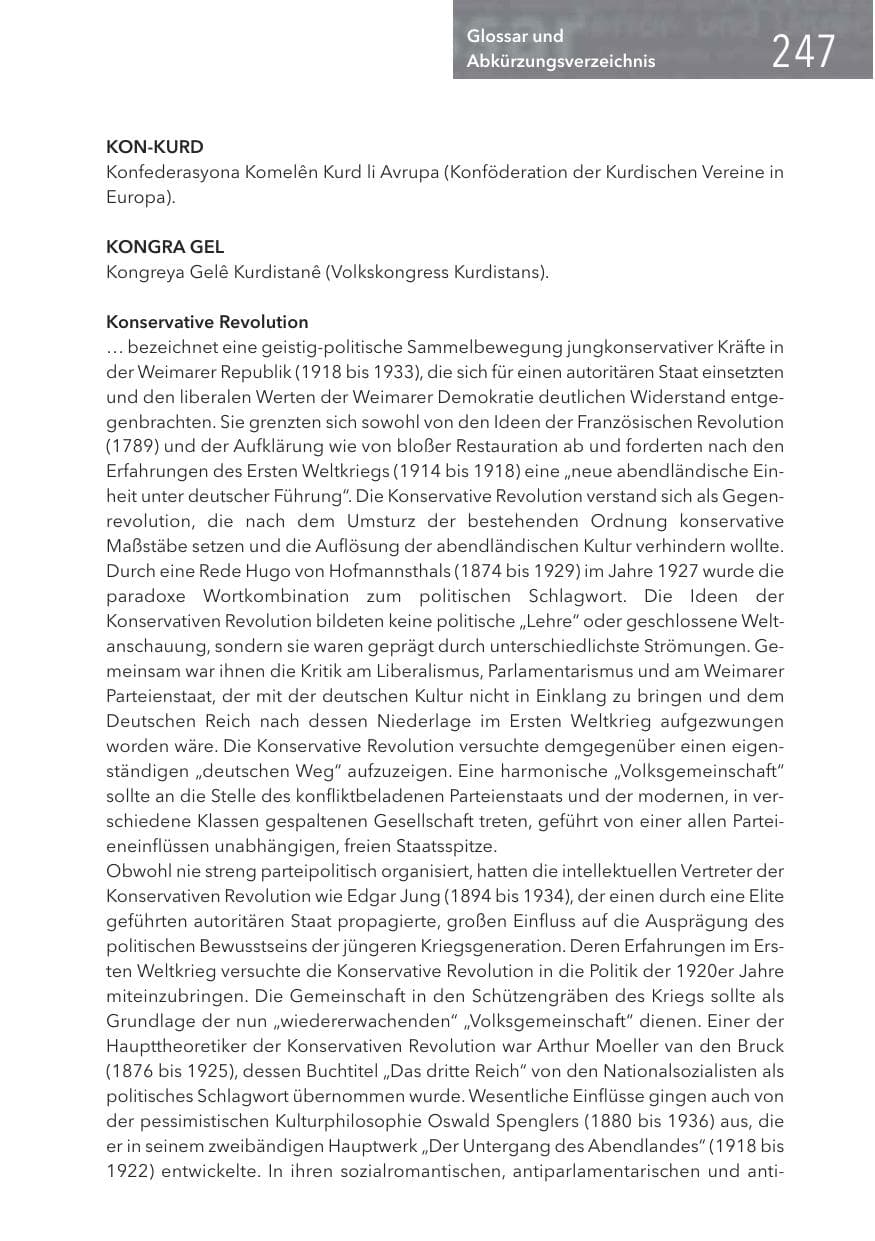 Glossar und
Abkürzungsverzeichnis
247

KON-KURD
Konfederasyona Komelên Kurd li Avrupa (Konföderation der Kurdischen Vereine in Europa).

KONGRA GEL
Kongreya Gelê Kurdistanê (Volkskongress Kurdistans).

Konservative Revolution
… bezeichnet eine geistig-politische Sammelbewegung jungkonservativer Kräfte in der Weimarer Republik (1918 bis 1933), die sich für einen autoritären Staat einsetzten und den liberalen Werten der Weimarer Demokratie deutlichen Widerstand entgegenbrachten. Sie grenzten sich sowohl von den Ideen der Französischen Revolution (1789) und der Aufklärung wie von bloßer Restauration ab und forderten nach den Erfahrungen des Ersten Weltkriegs (1914 bis 1918) eine „neue abendländische Einheit unter deutscher Führung". Die Konservative Revolution verstand sich als Gegenrevolution, die nach dem Umsturz der bestehenden Ordnung konservative Maßstäbe setzen und die Auflösung der abendländischen Kultur verhindern wollte. Durch eine Rede Hugo von Hofmannsthals (1874 bis 1929) im Jahre 1927 wurde die paradoxe Wortkombination zum politischen Schlagwort. Die Ideen der Konservativen Revolution bildeten keine politische „Lehre" oder geschlossene Weltanschauung, sondern sie waren geprägt durch unterschiedlichste Strömungen. Gemeinsam war ihnen die Kritik am Liberalismus, Parlamentarismus und am Weimarer Parteienstaat, der mit der deutschen Kultur nicht in Einklang zu bringen und dem Deutschen Reich nach dessen Niederlage im Ersten Weltkrieg aufgezwungen worden wäre. Die Konservative Revolution versuchte demgegenüber einen eigenständigen „deutschen Weg" aufzuzeigen. Eine harmonische „Volksgemeinschaft" sollte an die Stelle des konfliktbeladenen Parteienstaats und der modernen, in verschiedene Klassen gespaltenen Gesellschaft treten, geführt von einer allen Parteieneinflüssen unabhängigen, freien Staatsspitze.
Obwohl nie streng parteipolitisch organisiert, hatten die intellektuellen Vertreter der Konservativen Revolution wie Edgar Jung (1894 bis 1934), der einen durch eine Elite geführten autoritären Staat propagierte, großen Einfluss auf die Ausprägung des politischen Bewusstseins der jüngeren Kriegsgeneration. Deren Erfahrungen im Ersten Weltkrieg versuchte die Konservative Revolution in die Politik der 1920er Jahre miteinzubringen. Die Gemeinschaft in den Schützengräben des Kriegs sollte als Grundlage der nun „wiedererwachenden" „Volksgemeinschaft" dienen. Einer der Haupttheoretiker der Konservativen Revolution war Arthur Moeller van den Bruck (1876 bis 1925), dessen Buchtitel „Das dritte Reich" von den Nationalsozialisten als politisches Schlagwort übernommen wurde. Wesentliche Einflüsse gingen auch von der pessimistischen Kulturphilosophie Oswald Spenglers (1880 bis 1936) aus, die er in seinem zweibändigen Hauptwerk „Der Untergang des Abendlandes" (1918 bis 1922) entwickelte. In ihren sozialromantischen, antiparlamentarischen und anti-